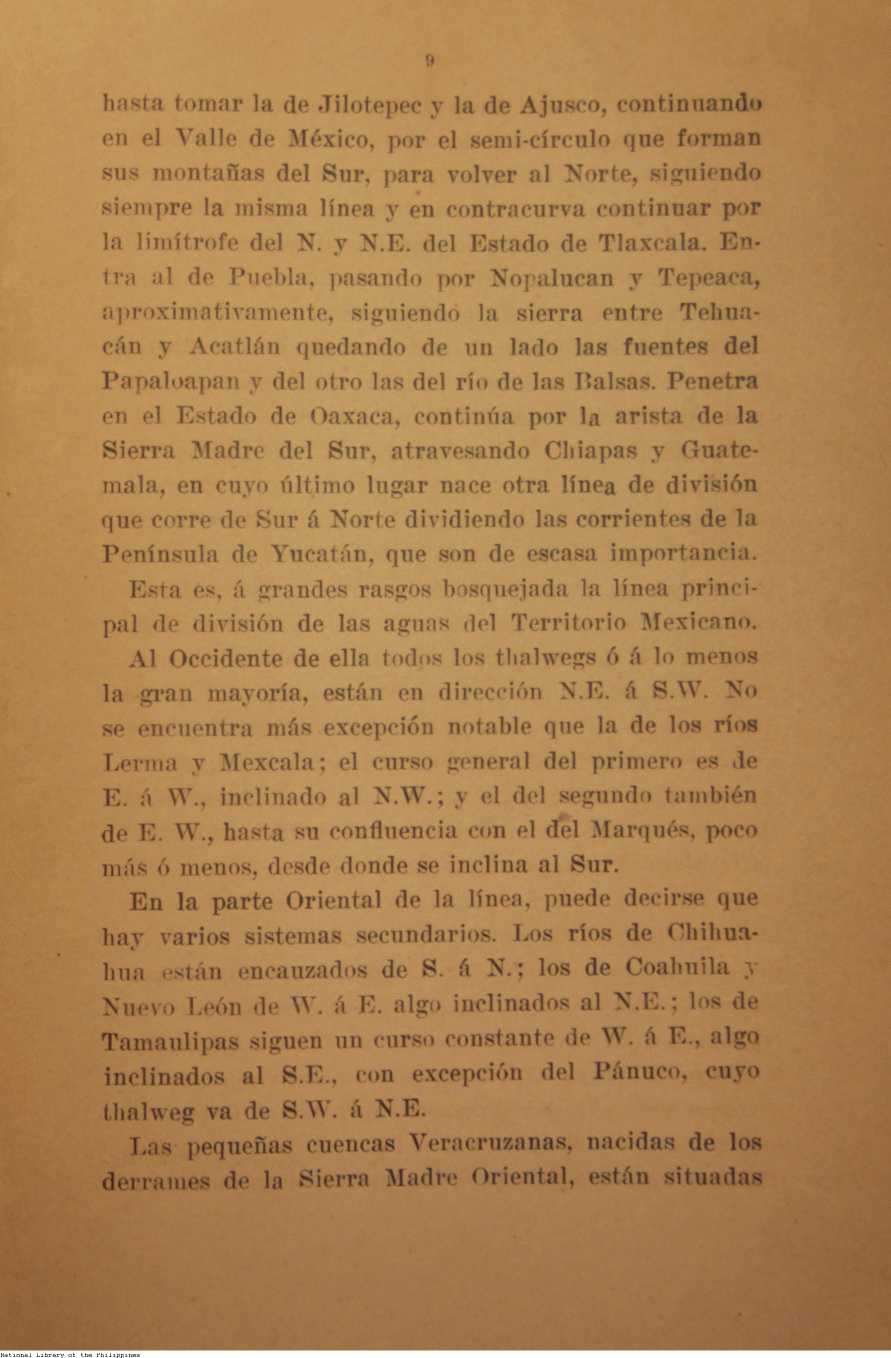 9

hasta tomar la de Jilotepec y la de Ajusco, continuando en el Valle de México, por el semi-círculo que forman sus montañas del Sur, para volver al Norte, siguiendo siempre la misma línea y en contracurva continuar por la limítrofe del N. y N.E. del Estado de Tlaxcala. Entra al de Puebla, pasando por Nopalucan y Tepeaca, aproximativamente, siguiendo la sierra entre Tehuacán y Acatlán quedando de un lado las fuentes del Papaloapan y del otro las del río de las Balsas. Penetra en el Estado de Oaxaca, continúa por la arista de la Sierra Madre del Sur, atravesando Chiapas y Guatemala, en cuyo último lugar nace otra línea de división que corre de Sur á Norte dividiendo las corrientes de la Península de Yucatán, que son de escasa importancia.

Esta es, á grandes rasgos bosquejada la línea principal de división de las aguas del Territorio Mexicano.

Al Occidente de ella todos los thalwegs ó á lo menos la gran mayoría, están en dirección N.E. á S.W. No se encuentra más excepción notable que la de los ríos Lerma y Mexcala; el curso general del primero es de E. á W., inclinado al N.W.; y el del segundo también de E. W., hasta su confluencia con el del Marqués, poco más ó menos, desde donde se inclina al Sur.

En la parte Oriental de la línea, puede decirse que hay varios sistemas secundarios. Los ríos de Chihuahua están encauzados de S. á N.; los de Coahuila y Nuevo León de W. á E. algo inclinados al N.E.; los de Tamaulipas siguen un curso constante de W. á E., algo inclinados al S.E., con excepción del Pánuco, cuyo thalweg va de S.W. á N.E.

Las pequeñas cuencas Veracruzanas, nacidas de los derrames de la Sierra Madre Oriental, están situadas

National Library of the Philippines